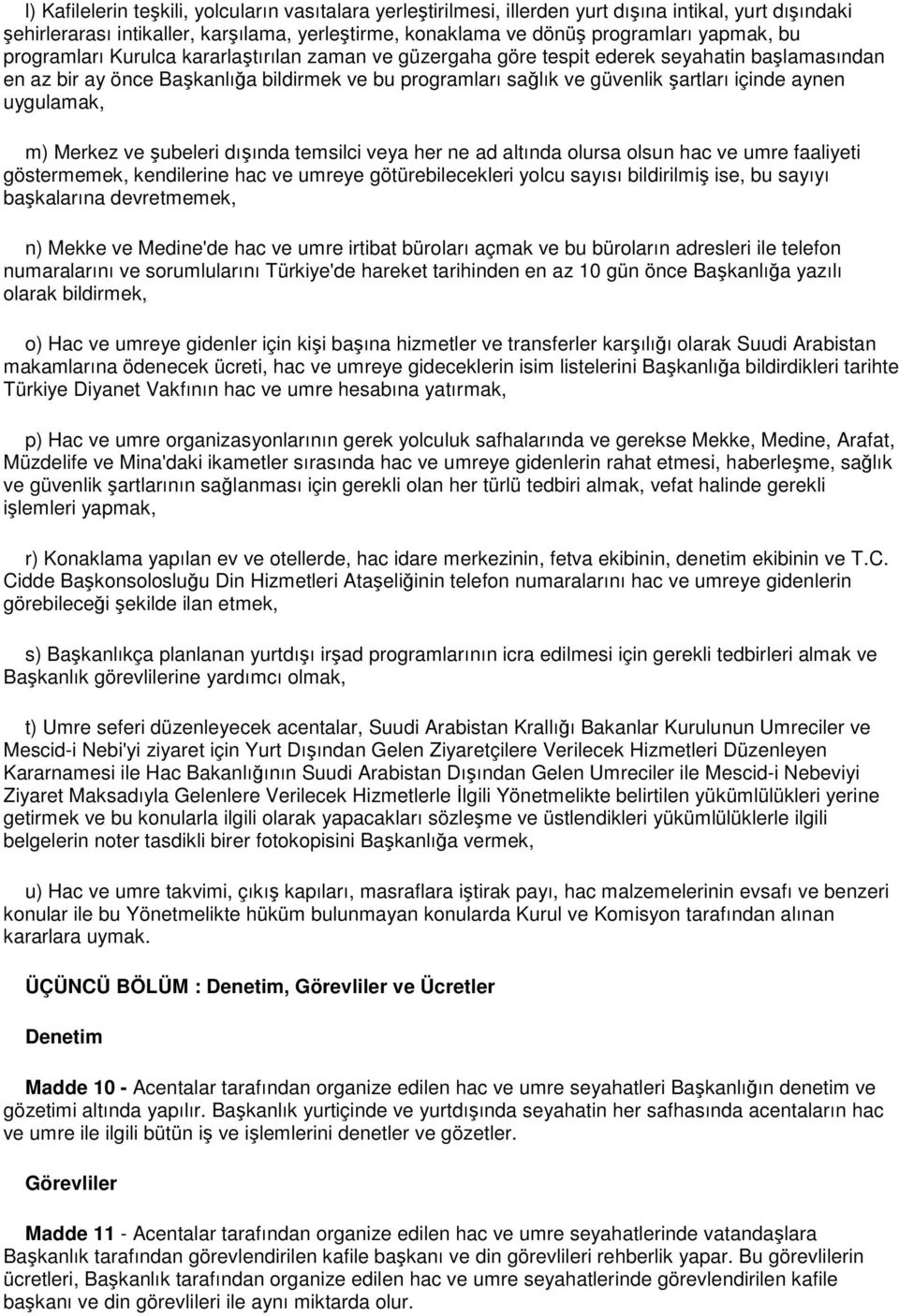 l) Kafilelerin teşkili, yolcuların vasıtalara yerleştirilmesi, illerden yurt dışına intikal, yurt dışındaki şehirlerarası intikaller, karşılama, yerleştirme, konaklama ve dönüş programları yapmak, bu programları Kurulca kararlaştırılan zaman ve güzergaha göre tespit ederek seyahatin başlamasından en az bir ay önce Başkanlığa bildirmek ve bu programları sağlık ve güvenlik şartları içinde aynen uygulamak,

m) Merkez ve şubeleri dışında temsilci veya her ne ad altında olursa olsun hac ve umre faaliyeti göstermemek, kendilerine hac ve umreye götürebilecekleri yolcu sayısı bildirilmiş ise, bu sayıyı başkalarına devretmemek,

n) Mekke ve Medine'de hac ve umre irtibat büroları açmak ve bu büroların adresleri ile telefon numaralarını ve sorumlularını Türkiye'de hareket tarihinden en az 10 gün önce Başkanlığa yazılı olarak bildirmek,

o) Hac ve umreye gidenler için kişi başına hizmetler ve transferler karşılığı olarak Suudi Arabistan makamlarına ödenecek ücreti, hac ve umreye gideceklerin isim listelerini Başkanlığa bildirdikleri tarihte Türkiye Diyanet Vakfının hac ve umre hesabına yatırmak,

p) Hac ve umre organizasyonlarının gerek yolculuk safhalarında ve gerekse Mekke, Medine, Arafat, Müzdelife ve Mina'daki ikametler sırasında hac ve umreye gidenlerin rahat etmesi, haberleşme, sağlık ve güvenlik şartlarının sağlanması için gerekli olan her türlü tedbiri almak, vefat halinde gerekli işlemleri yapmak,

r) Konaklama yapılan ev ve otellerde, hac idare merkezinin, fetva ekibinin, denetim ekibinin ve T.C. Cidde Başkonsolosluğu Din Hizmetleri Ataşeliğinin telefon numaralarını hac ve umreye gidenlerin görebileceği şekilde ilan etmek,

s) Başkanlıkça planlanan yurtdışı irşad programlarının icra edilmesi için gerekli tedbirleri almak ve Başkanlık görevlilerine yardımcı olmak,

t) Umre seferi düzenleyecek acentalar, Suudi Arabistan Krallığı Bakanlar Kurulunun Umreciler ve Mescid-i Nebi'yi ziyaret için Yurt Dışından Gelen Ziyaretçilere Verilecek Hizmetleri Düzenleyen Kararnamesi ile Hac Bakanlığının Suudi Arabistan Dışından Gelen Umreciler ile Mescid-i Nebeviyi Ziyaret Maksadıyla Gelenlere Verilecek Hizmetlerle İlgili Yönetmelikte belirtilen yükümlülükleri yerine getirmek ve bu konularla ilgili olarak yapacakları sözleşme ve üstlendikleri yükümlülüklerle ilgili belgelerin noter tasdikli birer fotokopisini Başkanlığa vermek,

u) Hac ve umre takvimi, çıkış kapıları, masraflara iştirak payı, hac malzemelerinin evsafı ve benzeri konular ile bu Yönetmelikte hüküm bulunmayan konularda Kurul ve Komisyon tarafından alınan kararlara uymak.

ÜÇÜNCÜ BÖLÜM : Denetim, Görevliler ve Ücretler

Denetim

Madde 10 - Acentalar tarafından organize edilen hac ve umre seyahatleri Başkanlığın denetim ve gözetimi altında yapılır. Başkanlık yurtiçinde ve yurtdışında seyahatin her safhasında acentaların hac ve umre ile ilgili bütün iş ve işlemlerini denetler ve gözetler.

Görevliler

Madde 11 - Acentalar tarafından organize edilen hac ve umre seyahatlerinde vatandaşlara Başkanlık tarafından görevlendirilen kafile başkanı ve din görevlileri rehberlik yapar. Bu görevlilerin ücretleri, Başkanlık tarafından organize edilen hac ve umre seyahatlerinde görevlendirilen kafile başkanı ve din görevlileri ile aynı miktarda olur.